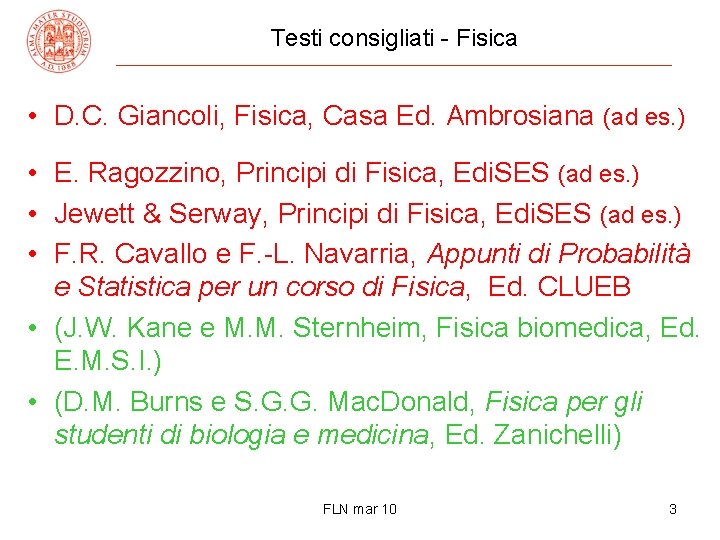 Testi consigliati - Fisica

• D.C. Giancoli, Fisica, Casa Ed. Ambrosiana (ad es.)
• E. Ragozzino, Principi di Fisica, EdiSES (ad es.)
• Jewett & Serway, Principi di Fisica, EdiSES (ad es.)
• F.R. Cavallo e F.-L. Navarria, Appunti di Probabilità e Statistica per un corso di Fisica, Ed. CLUEB
• (J.W. Kane e M.M. Sternheim, Fisica biomedica, Ed. E.M.S.I.)
• (D.M. Burns e S.G.G. MacDonald, Fisica per gli studenti di biologia e medicina, Ed. Zanichelli)

FLN mar 10

3